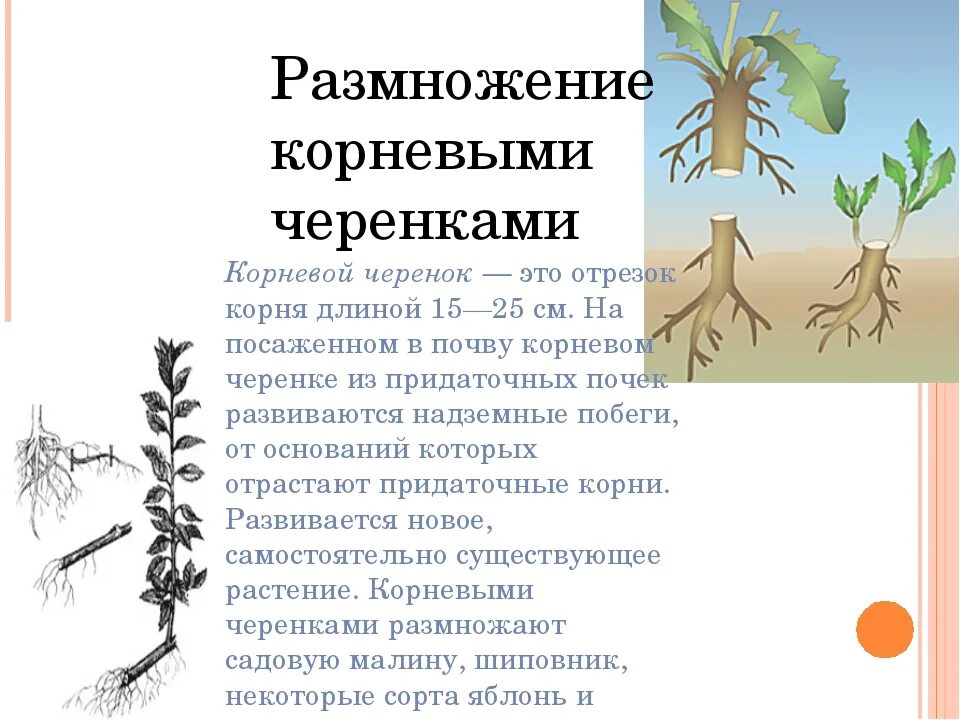 Размножение корневыми черенками

Корневой черенок — это отрезок корня длиной 15—25 см. На посаженном в почву корневом черенке из придаточных почек развиваются надземные побеги, от оснований которых отрастают придаточные корни. Развивается новое, самостоятельно существующее растение. Корневыми черенками размножают садовую малину, шиповник, некоторые сорта яблонь и